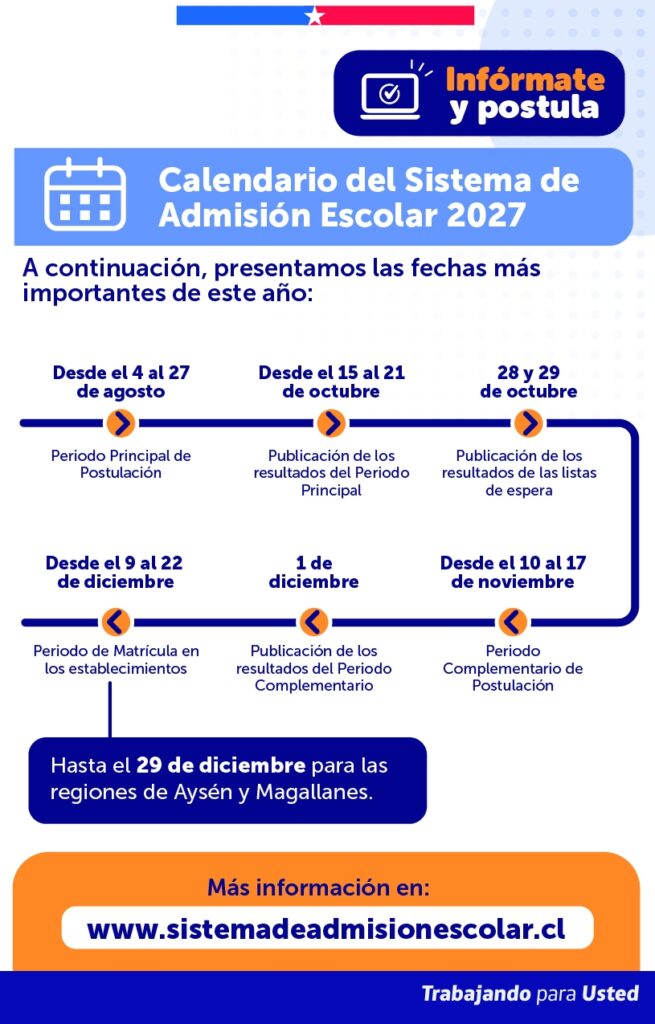 Infórmate y postula

Calendario del Sistema de Admisión Escolar 2027

A continuación, presentamos las fechas más importantes de este año:

Desde el 4 al 27 de agosto
Periodo Principal de Postulación

Desde el 15 al 21 de octubre
Publicación de los resultados del Periodo Principal

28 y 29 de octubre
Publicación de los resultados de las listas de espera

Desde el 10 al 17 de noviembre
Periodo Complementario de Postulación

1 de diciembre
Publicación de los resultados del Periodo Complementario

Desde el 9 al 22 de diciembre
Periodo de Matrícula en los establecimientos

Hasta el 29 de diciembre para las regiones de Aysén y Magallanes.

Más información en:
www.sistemadeadmisionescolar.cl

Trabajando para Usted